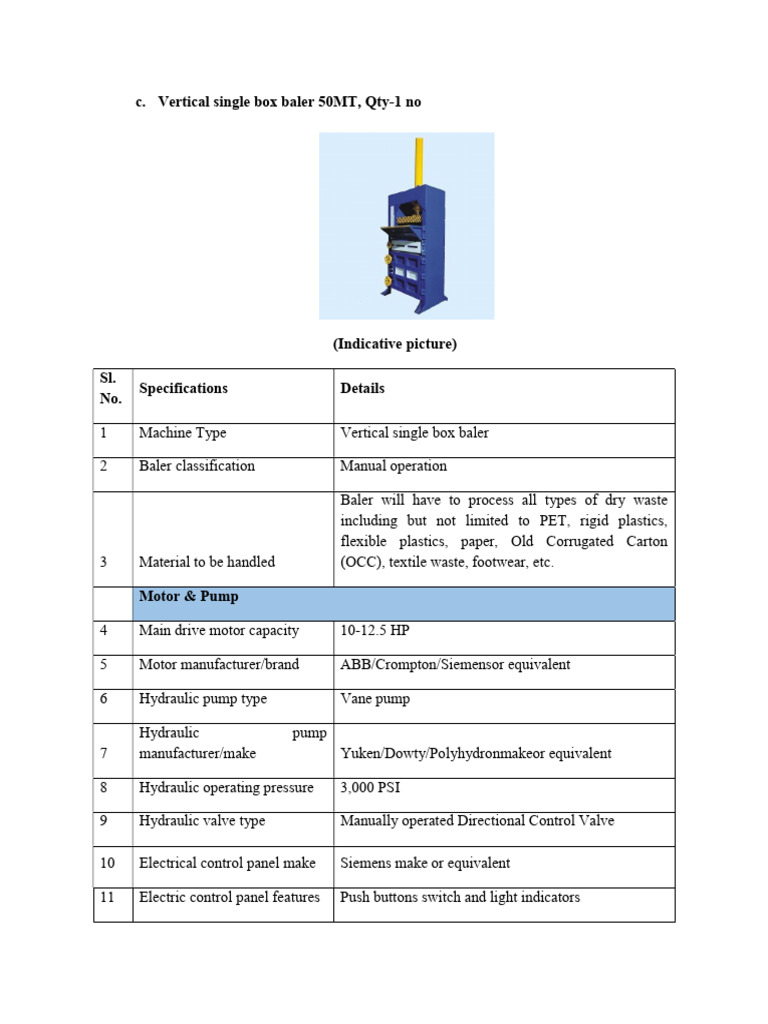 c. Vertical single box baler 50MT, Qty-1 no

(Indicative picture)

| Sl. No. | Specifications | Details |
|---|---|---|
| 1 | Machine Type | Vertical single box baler |
| 2 | Baler classification | Manual operation |
| 3 | Material to be handled | Baler will have to process all types of dry waste including but not limited to PET, rigid plastics, flexible plastics, paper, Old Corrugated Carton (OCC), textile waste, footwear, etc. |
| | Motor & Pump | |
| 4 | Main drive motor capacity | 10-12.5 HP |
| 5 | Motor manufacturer/brand | ABB/Crompton/Siemensor equivalent |
| 6 | Hydraulic pump type | Vane pump |
| 7 | Hydraulic pump manufacturer/make | Yuken/Dowty/Polyhydronmakeor equivalent |
| 8 | Hydraulic operating pressure | 3,000 PSI |
| 9 | Hydraulic valve type | Manually operated Directional Control Valve |
| 10 | Electrical control panel make | Siemens make or equivalent |
| 11 | Electric control panel features | Push buttons switch and light indicators |